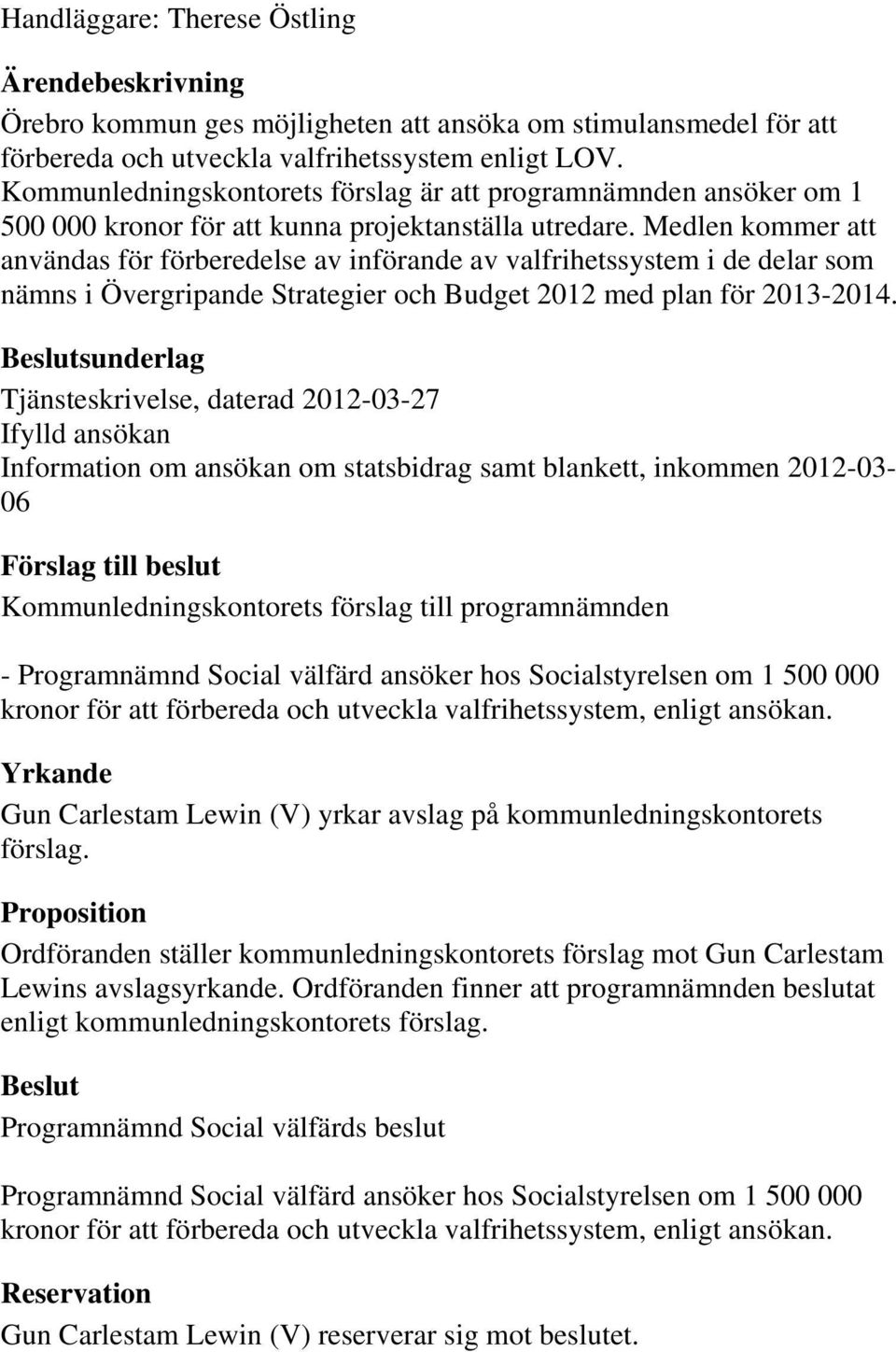 Handläggare: Therese Östling

Ärendebeskrivning

Örebro kommun ges möjligheten att ansöka om stimulansmedel för att förbereda och utveckla valfrihetssystem enligt LOV. Kommunledningskontorets förslag är att programnämnden ansöker om 1 500 000 kronor för att kunna projektanställa utredare. Medlen kommer att användas för förberedelse av införande av valfrihetssystem i de delar som nämns i Övergripande Strategier och Budget 2012 med plan för 2013-2014.

Beslutsunderlag

Tjänsteskrivelse, daterad 2012-03-27
Ifylld ansökan
Information om ansökan om statsbidrag samt blankett, inkommen 2012-03-06

Förslag till beslut

Kommunledningskontorets förslag till programnämnden

- Programnämnd Social välfärd ansöker hos Socialstyrelsen om 1 500 000 kronor för att förbereda och utveckla valfrihetssystem, enligt ansökan.

Yrkande

Gun Carlestam Lewin (V) yrkar avslag på kommunledningskontorets förslag.

Proposition

Ordföranden ställer kommunledningskontorets förslag mot Gun Carlestam Lewins avslagsyrkande. Ordföranden finner att programnämnden beslutat enligt kommunledningskontorets förslag.

Beslut

Programnämnd Social välfärds beslut

Programnämnd Social välfärd ansöker hos Socialstyrelsen om 1 500 000 kronor för att förbereda och utveckla valfrihetssystem, enligt ansökan.

Reservation

Gun Carlestam Lewin (V) reserverar sig mot beslutet.